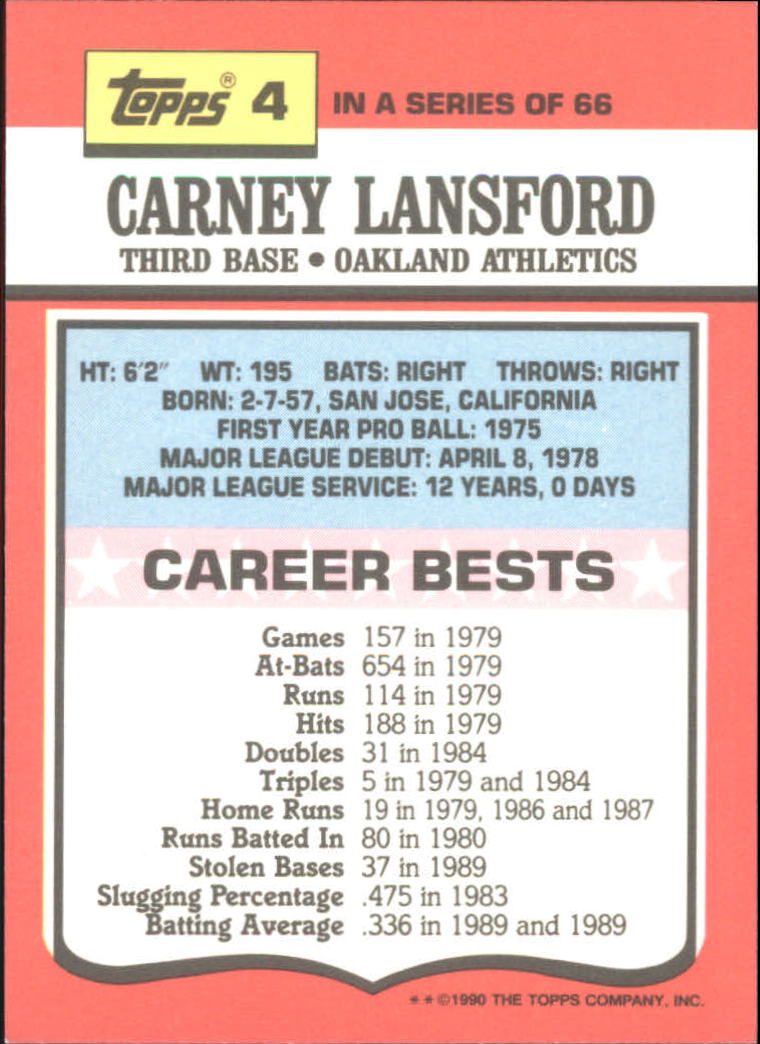 topps® 4 IN A SERIES OF 66

CARNEY LANSFORD

THIRD BASE • OAKLAND ATHLETICS

HT: 6'2" WT: 195 BATS: RIGHT THROWS: RIGHT
BORN: 2-7-57, SAN JOSE, CALIFORNIA
FIRST YEAR PRO BALL: 1975
MAJOR LEAGUE DEBUT: APRIL 8, 1978
MAJOR LEAGUE SERVICE: 12 YEARS, 0 DAYS

CAREER BESTS

Games 157 in 1979
At-Bats 654 in 1979
Runs 114 in 1979
Hits 188 in 1979
Doubles 31 in 1984
Triples 5 in 1979 and 1984
Home Runs 19 in 1979, 1986 and 1987
Runs Batted In 80 in 1980
Stolen Bases 37 in 1989
Slugging Percentage .475 in 1983
Batting Average .336 in 1989 and 1989

* * ©1990 THE TOPPS COMPANY, INC.